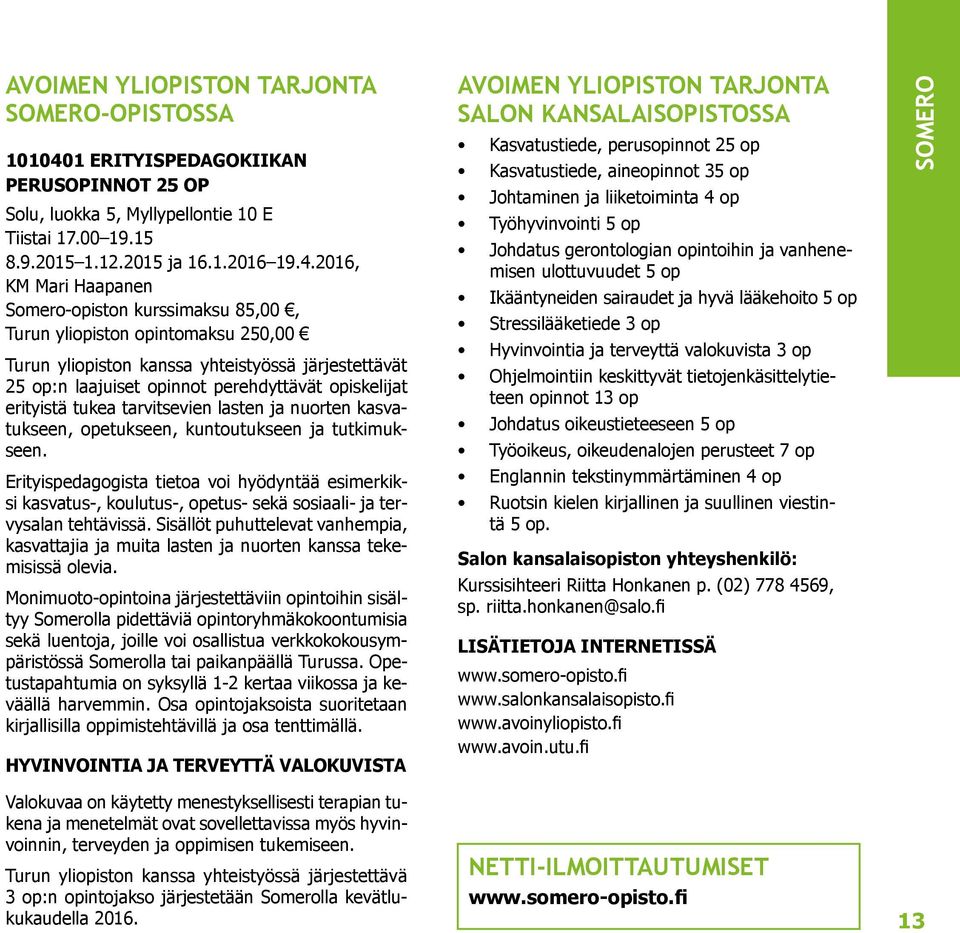 AVOIMEN YLIOPISTON TARJONTA SOMERO-OPISTOSSA

1010401 ERITYISPEDAGOKIIKAN PERUSOPINNOT 25 OP
Solu, luokka 5, Myllypellontie 10 E
Tiistai 17.00–19.15
8.9.2015–1.12.2015 ja 16.1.2016–19.4.2016,
KM Mari Haapanen
Somero-opiston kurssimaksu 85,00 €,
Turun yliopiston opintomaksu 250,00 €

Turun yliopiston kanssa yhteistyössä järjestettävät 25 op:n laajuiset opinnot perehdyttävät opiskelijat erityistä tukea tarvitsevien lasten ja nuorten kasvatukseen, opetukseen, kuntoutukseen ja tutkimukseen.

Erityispedagogista tietoa voi hyödyntää esimerkiksi kasvatus-, koulutus-, opetus- sekä sosiaali- ja tervysalan tehtävissä. Sisällöt puhuttelevat vanhempia, kasvattajia ja muita lasten ja nuorten kanssa tekemisissä olevia.

Monimuoto-opintoina järjestettäviin opintoihin sisältyy Somerolla pidettäviä opintoryhmäkokoontumisia sekä luentoja, joille voi osallistua verkkokokousympäristössä Somerolla tai paikanpäällä Turussa. Opetustapahtumia on syksyllä 1-2 kertaa viikossa ja keväällä harvemmin. Osa opintojaksoista suoritetaan kirjallisilla oppimistehtävillä ja osa tenttimällä.

HYVINVOINTIA JA TERVEYTTÄ VALOKUVISTA

Valokuvaa on käytetty menestyksellisesti terapian tukena ja menetelmät ovat sovellettavissa myös hyvinvoinnin, terveyden ja oppimisen tukemiseen.

Turun yliopiston kanssa yhteistyössä järjestettävä 3 op:n opintojakso järjestetään Somerolla kevätlukukaudella 2016.

AVOIMEN YLIOPISTON TARJONTA SALON KANSALAISOPISTOSSA

• Kasvatustiede, perusopinnot 25 op
• Kasvatustiede, aineopinnot 35 op
• Johtaminen ja liiketoiminta 4 op
• Työhyvinvointi 5 op
• Johdatus gerontologian opintoihin ja vanhenemisen ulottuvuudet 5 op
• Ikääntyneiden sairaudet ja hyvä lääkehoito 5 op
• Stressilääketiede 3 op
• Hyvinvointia ja terveyttä valokuvista 3 op
• Ohjelmointiin keskittyvät tietojenkäsittelytieteen opinnot 13 op
• Johdatus oikeustieteeseen 5 op
• Työoikeus, oikeudenalojen perusteet 7 op
• Englannin tekstinymmärtäminen 4 op
• Ruotsin kielen kirjallinen ja suullinen viestintä 5 op.

Salon kansalaisopiston yhteyshenkilö:
Kurssisihteeri Riitta Honkanen p. (02) 778 4569, sp. riitta.honkanen@salo.fi

LISÄTIETOJA INTERNETISSÄ
www.somero-opisto.fi
www.salonkansalaisopisto.fi
www.avoinyliopisto.fi
www.avoin.utu.fi

NETTI-ILMOITTAUTUMISET
www.somero-opisto.fi

SOMERO

13